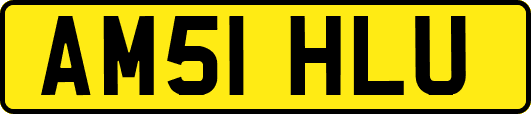 AM51 HLU